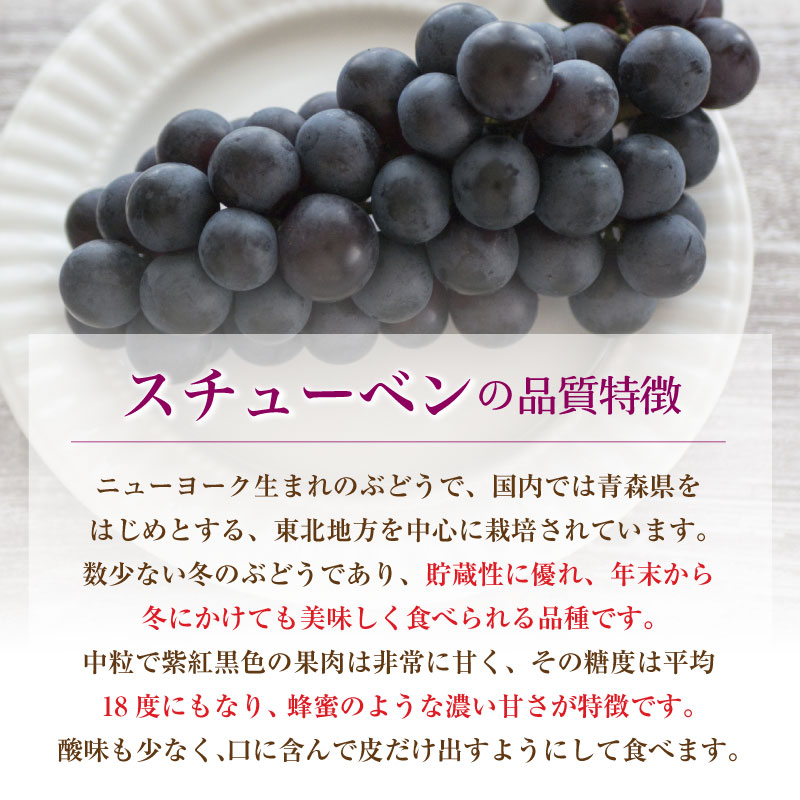 スチューベンの品質特徴

ニューヨーク生まれのぶどうで、国内では青森県をはじめとする、東北地方を中心に栽培されています。数少ない冬のぶどうであり、貯蔵性に優れ、年末から冬にかけても美味しく食べられる品種です。中粒で紫紅黒色の果肉は非常に甘く、その糖度は平均18度にもなり、蜂蜜のような濃い甘さが特徴です。酸味も少なく、口に含んで皮だけ出すようにして食べます。